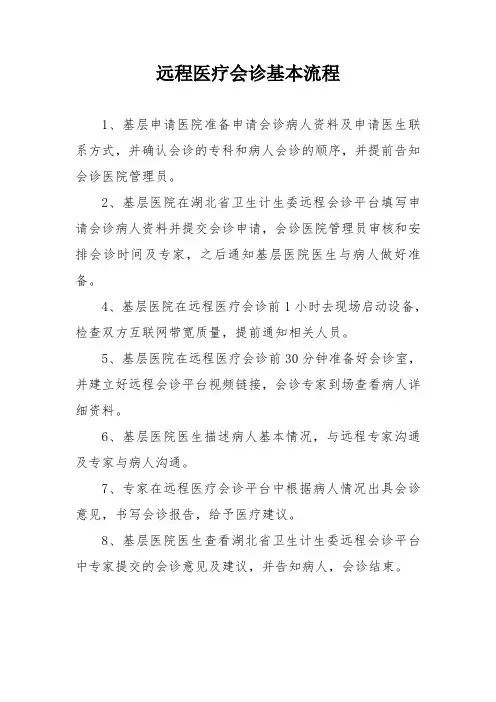 远程医疗会诊基本流程

1、基层申请医院准备申请会诊病人资料及申请医生联系方式，并确认会诊的专科和病人会诊的顺序，并提前告知会诊医院管理员。

2、基层医院在湖北省卫生计生委远程会诊平台填写申请会诊病人资料并提交会诊申请，会诊医院管理员审核和安排会诊时间及专家，之后通知基层医院医生与病人做好准备。

4、基层医院在远程医疗会诊前 1 小时去现场启动设备，检查双方互联网带宽质量，提前通知相关人员。

5、基层医院在远程医疗会诊前 30 分钟准备好会诊室，并建立好远程会诊平台视频链接，会诊专家到场查看病人详细资料。

6、基层医院医生描述病人基本情况，与远程专家沟通及专家与病人沟通。

7、专家在远程医疗会诊平台中根据病人情况出具会诊意见，书写会诊报告，给予医疗建议。

8、基层医院医生查看湖北省卫生计生委远程会诊平台中专家提交的会诊意见及建议，并告知病人，会诊结束。